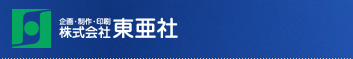 企画・制作・印刷
株式会社 東亜社